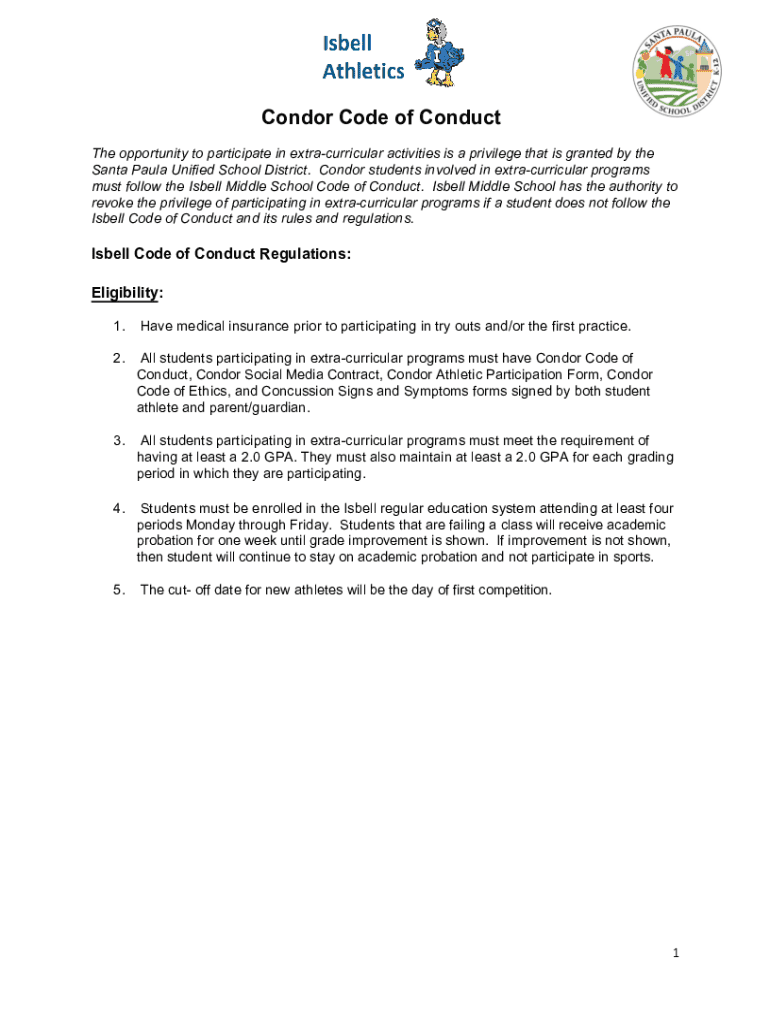 Isbell Athletics

SANTA PAULA UNIFIED SCHOOL DISTRICT K-12

Condor Code of Conduct

The opportunity to participate in extra-curricular activities is a privilege that is granted by the Santa Paula Unified School District. Condor students involved in extra-curricular programs must follow the Isbell Middle School Code of Conduct. Isbell Middle School has the authority to revoke the privilege of participating in extra-curricular programs if a student does not follow the Isbell Code of Conduct and its rules and regulations.

Isbell Code of Conduct Regulations:

Eligibility:

1. Have medical insurance prior to participating in try outs and/or the first practice.

2. All students participating in extra-curricular programs must have Condor Code of Conduct, Condor Social Media Contract, Condor Athletic Participation Form, Condor Code of Ethics, and Concussion Signs and Symptoms forms signed by both student athlete and parent/guardian.

3. All students participating in extra-curricular programs must meet the requirement of having at least a 2.0 GPA. They must also maintain at least a 2.0 GPA for each grading period in which they are participating.

4. Students must be enrolled in the Isbell regular education system attending at least four periods Monday through Friday. Students that are failing a class will receive academic probation for one week until grade improvement is shown. If improvement is not shown, then student will continue to stay on academic probation and not participate in sports.

5. The cut- off date for new athletes will be the day of first competition.

1